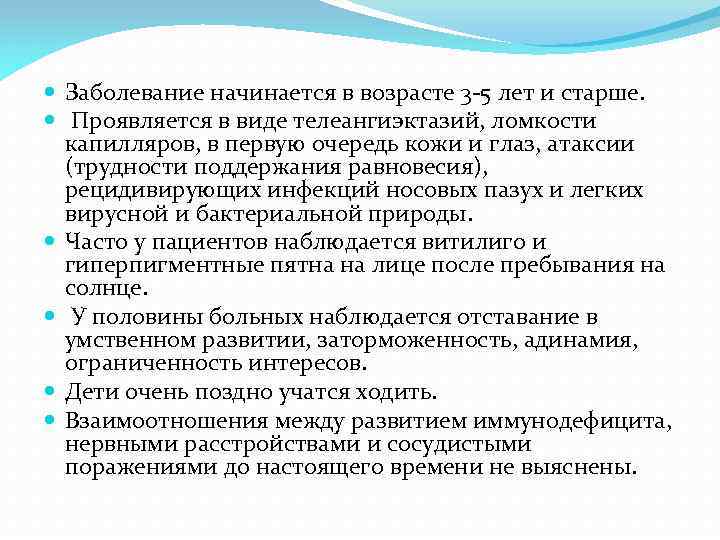 Заболевание начинается в возрасте 3-5 лет и старше.

Проявляется в виде телеангиэктазий, ломкости капилляров, в первую очередь кожи и глаз, атаксии (трудности поддержания равновесия), рецидивирующих инфекций носовых пазух и легких вирусной и бактериальной природы.

Часто у пациентов наблюдается витилиго и гиперпигментные пятна на лице после пребывания на солнце.

У половины больных наблюдается отставание в умственном развитии, заторможенность, адинамия, ограниченность интересов.

Дети очень поздно учатся ходить.

Взаимоотношения между развитием иммунодефицита, нервными расстройствами и сосудистыми поражениями до настоящего времени не выяснены.